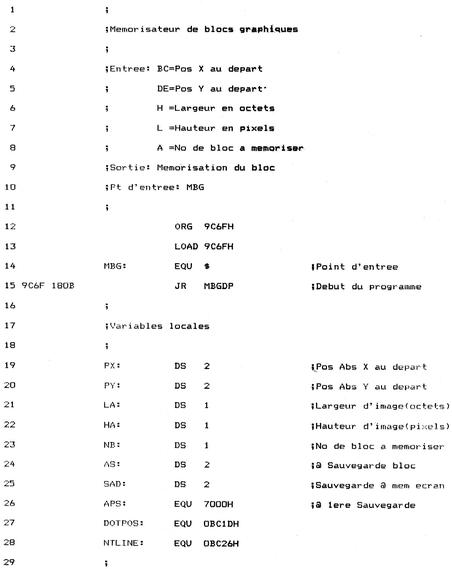 1 ;
2 ;Memorisateur de blocs graphiques
3 ;
4 ;Entree: BC=Pos X au depart
5 ; DE=Pos Y au depart
6 ; H =Largeur en octets
7 ; L =Hauteur en pixels
8 ; A =No de bloc a memoriser
9 ;Sortie: Memorisation du bloc
10 ;Pt d'entree: MBG
11 ;
12 ORG 9C6FH
13 LOAD 9C6FH
14 MBG: EQU $ ;Point d'entree
15 9C6F 180B JR MBGDP ;Debut du programme
16 ;
17 ;Variables locales
18 ;
19 PX: DS 2 ;Pos Abs X au depart
20 PY: DS 2 ;Pos Abs Y au depart
21 LA: DS 1 ;Largeur d'image(octets)
22 HA: DS 1 ;Hauteur d'image(pixels)
23 NB: DS 1 ;No de bloc a memoriser
24 AS: DS 2 ;@ Sauvegarde bloc
25 SAD: DS 2 ;Sauvegarde @ mem ecran
26 APS: EQU 7000H ;@ 1ere Sauvegarde
27 DOTPOS: EQU 0BC1DH
28 NTLINE: EQU 0BC26H
29 ;